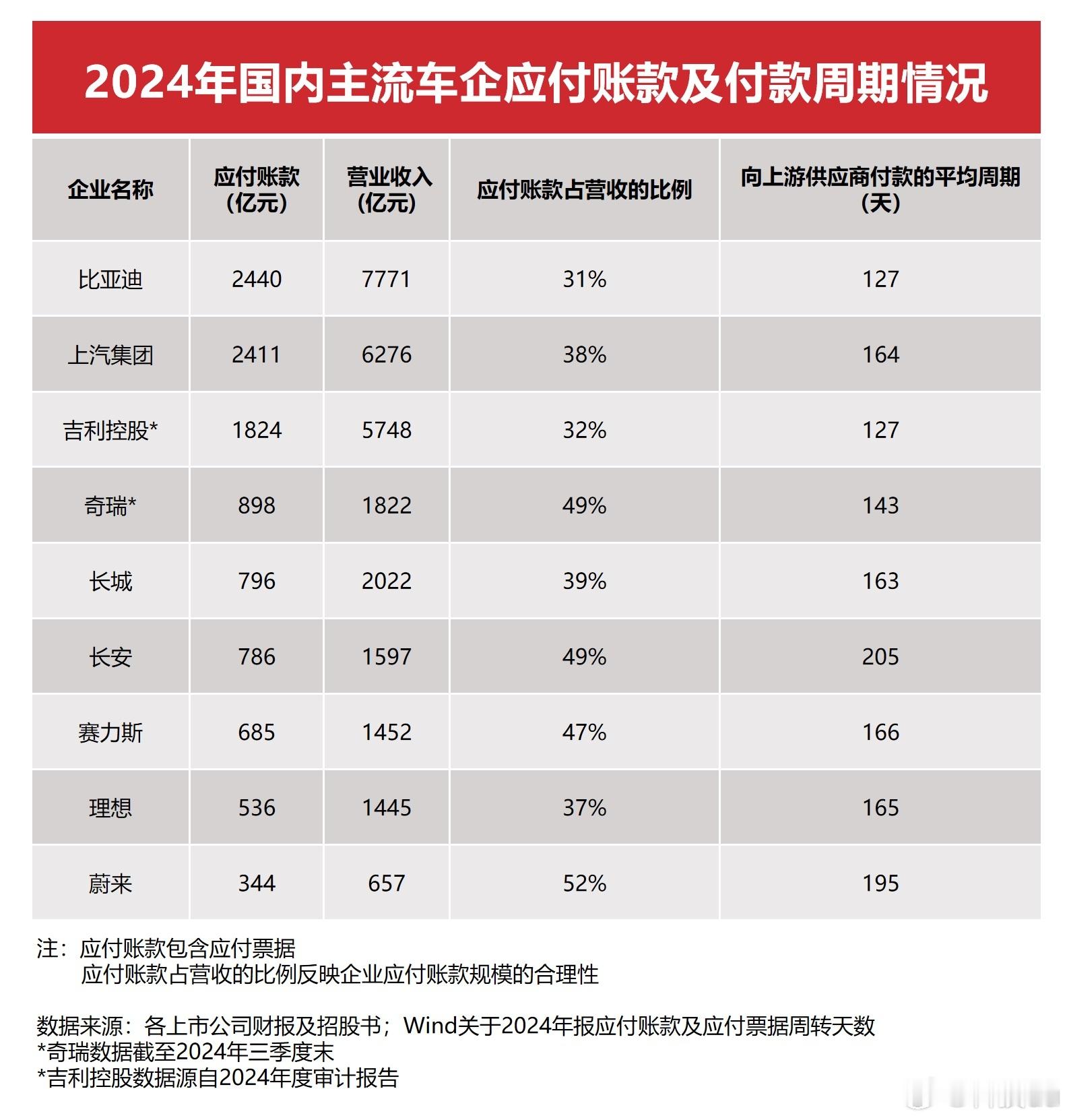 2024年国内主流车企应付账款及付款周期情况

| 企业名称 | 应付账款（亿元） | 营业收入（亿元） | 应付账款占营收的比例 | 向上游供应商付款的平均周期（天） |
|---|---|---|---|---|
| 比亚迪 | 2440 | 7771 | 31% | 127 |
| 上汽集团 | 2411 | 6276 | 38% | 164 |
| 吉利控股* | 1824 | 5748 | 32% | 127 |
| 奇瑞* | 898 | 1822 | 49% | 143 |
| 长城 | 796 | 2022 | 39% | 163 |
| 长安 | 786 | 1597 | 49% | 205 |
| 赛力斯 | 685 | 1452 | 47% | 166 |
| 理想 | 536 | 1445 | 37% | 165 |
| 蔚来 | 344 | 657 | 52% | 195 |

注：应付账款包含应付票据
应付账款占营收的比例反映企业应付账款规模的合理性

数据来源：各上市公司财报及招股书；Wind关于2024年报应付账款及应付票据周转天数
*奇瑞数据截至2024年三季度末
*吉利控股数据源自2024年度审计报告